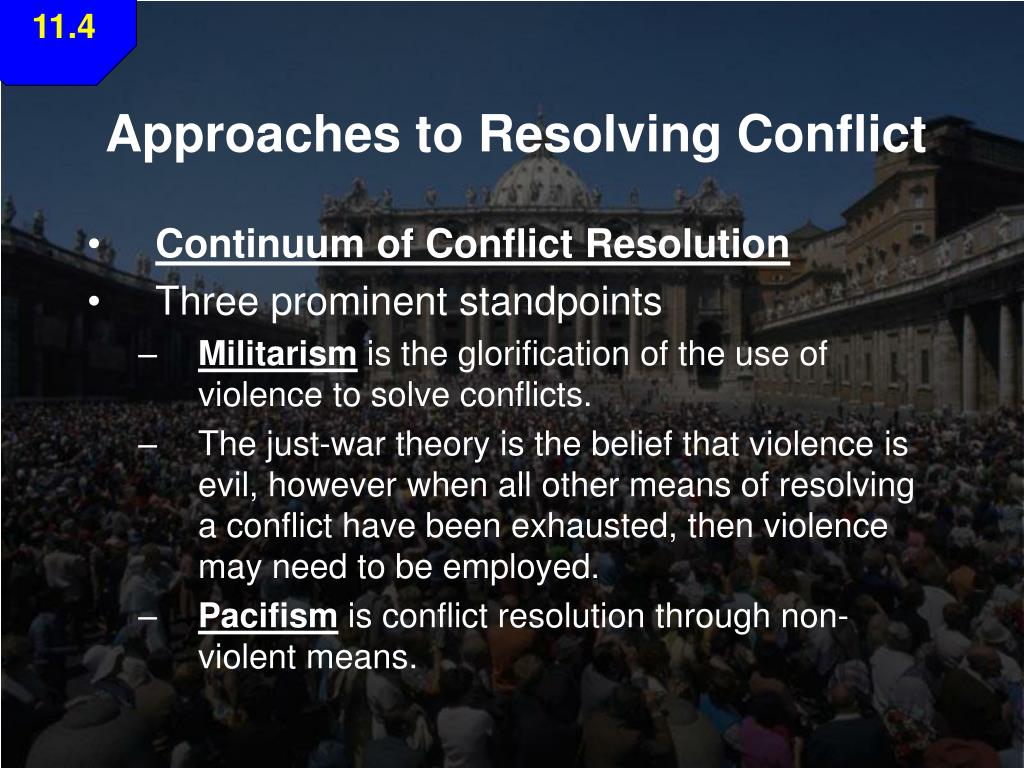 11.4

Approaches to Resolving Conflict

• Continuum of Conflict Resolution
• Three prominent standpoints
– Militarism is the glorification of the use of violence to solve conflicts.
– The just-war theory is the belief that violence is evil, however when all other means of resolving a conflict have been exhausted, then violence may need to be employed.
– Pacifism is conflict resolution through non-violent means.